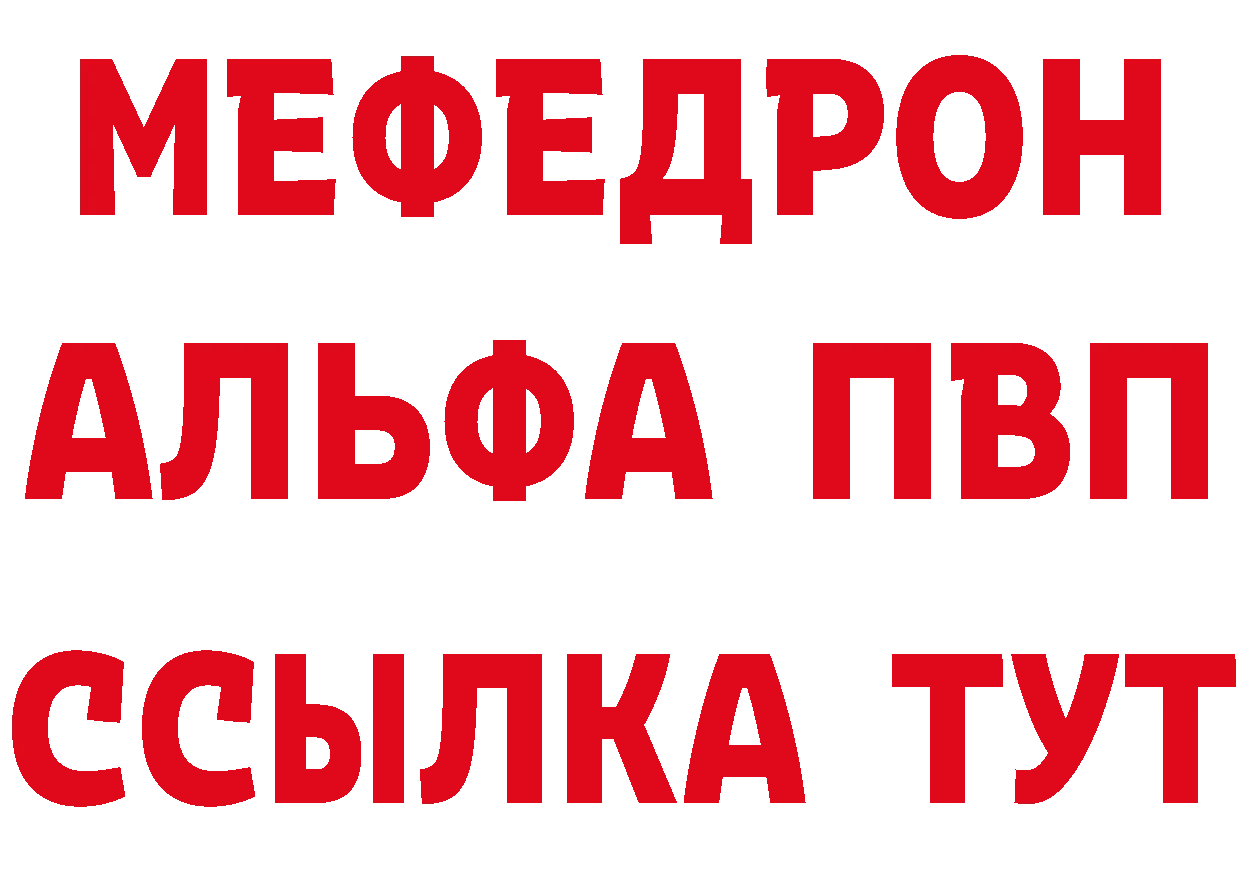 МЕФЕДРОН
АЛЬФА ПВП
ССЫЛКА ТУТ